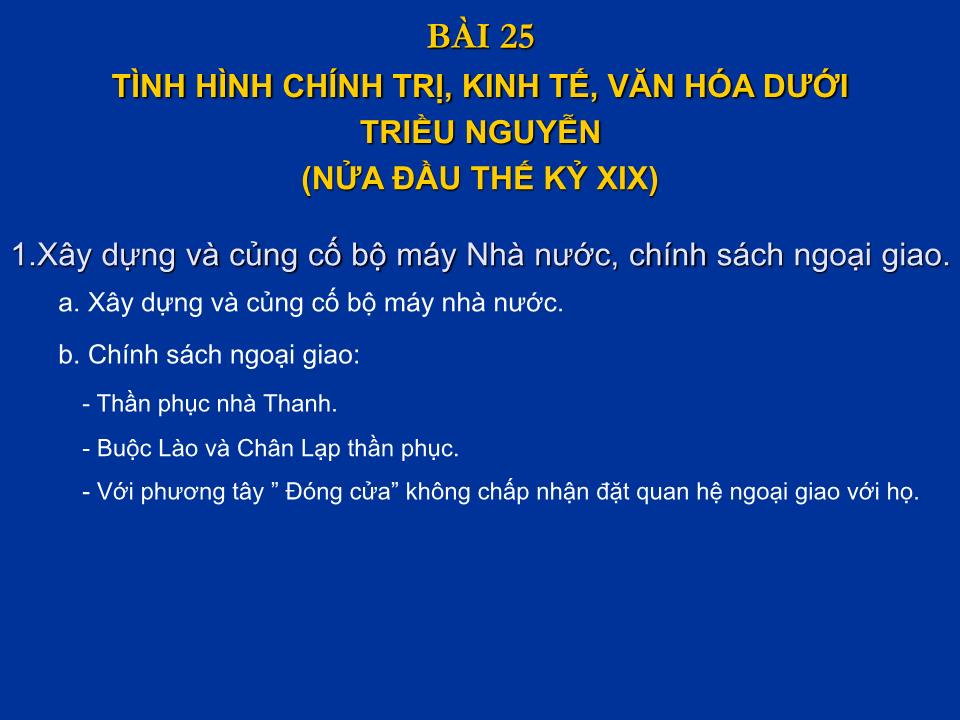 BÀI 25
TÌNH HÌNH CHÍNH TRỊ, KINH TẾ, VĂN HÓA DƯỚI TRIỀU NGUYỄN
(NỬA ĐẦU THẾ KỶ XIX)

1.Xây dựng và củng cố bộ máy Nhà nước, chính sách ngoại giao.

a. Xây dựng và củng cố bộ máy nhà nước.

b. Chính sách ngoại giao:

- Thần phục nhà Thanh.

- Buộc Lào và Chân Lạp thần phục.

- Với phương tây ” Đóng cửa” không chấp nhận đặt quan hệ ngoại giao với họ.